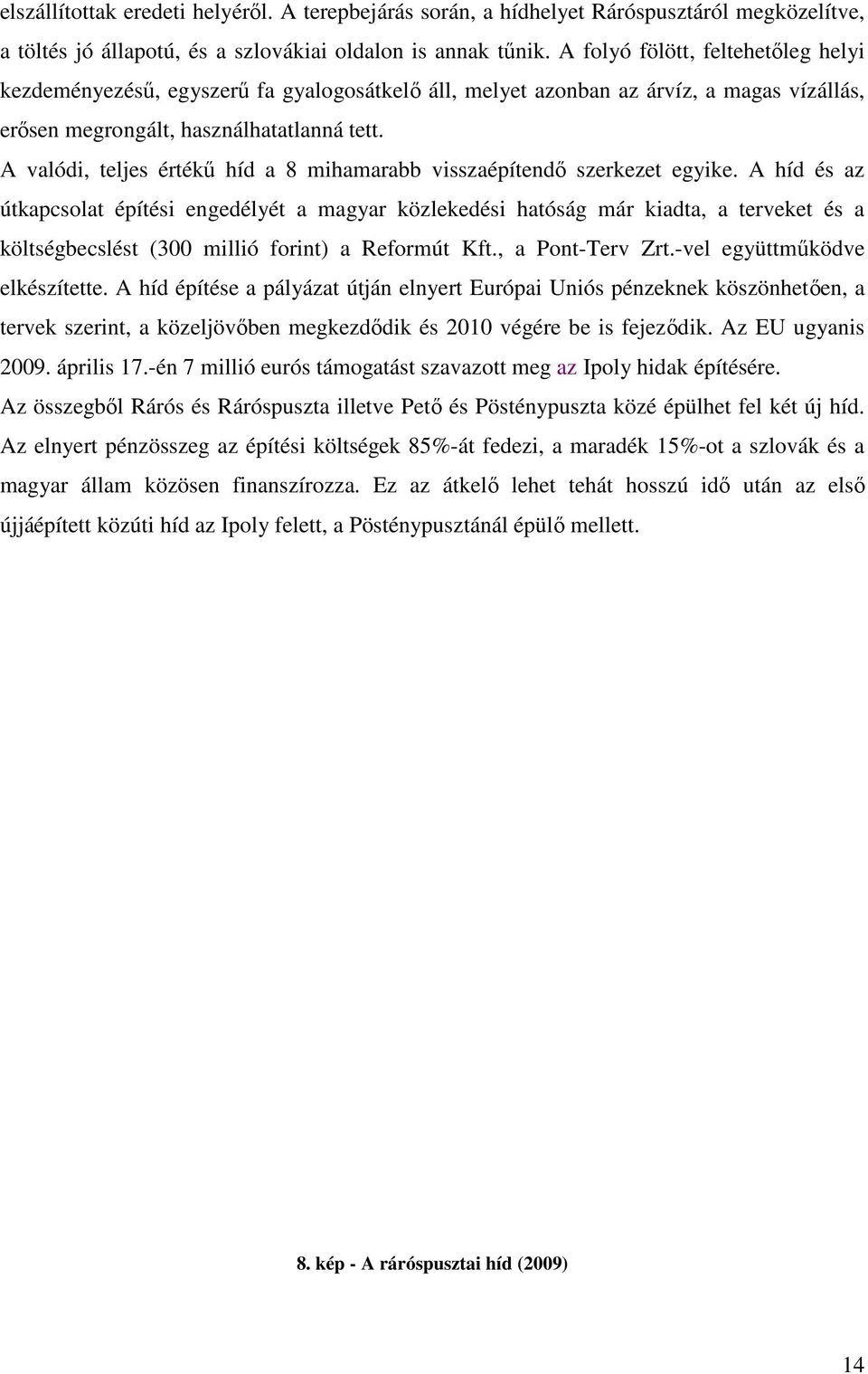 elszállítottak eredeti helyéről. A terepbejárás során, a hídhelyet Ráróspusztáról megközelítve, a töltés jó állapotú, és a szlovákiai oldalon is annak tűnik. A folyó fölött, feltehetőleg helyi kezdeményezésű, egyszerű fa gyalogosátkelő áll, melyet azonban az árvíz, a magas vízállás, erősen megrongált, használhatatlanná tett.

A valódi, teljes értékű híd a 8 mihamarabb visszaépítendő szerkezet egyike. A híd és az útkapcsolat építési engedélyét a magyar közlekedési hatóság már kiadta, a terveket és a költségbecslést (300 millió forint) a Reformút Kft., a Pont-Terv Zrt.-vel együttműködve elkészítette. A híd építése a pályázat útján elnyert Európai Uniós pénzeknek köszönhetően, a tervek szerint, a közeljövőben megkezdődik és 2010 végére be is fejeződik. Az EU ugyanis 2009. április 17.-én 7 millió eurós támogatást szavazott meg az Ipoly hidak építésére.

Az összegből Rárós és Ráróspuszta illetve Pető és Pösténypuszta közé épülhet fel két új híd. Az elnyert pénzösszeg az építési költségek 85%-át fedezi, a maradék 15%-ot a szlovák és a magyar állam közösen finanszírozza. Ez az átkelő lehet tehát hosszú idő után az első újjáépített közúti híd az Ipoly felett, a Pösténypusztánál épülő mellett.

8. kép - A ráróspusztai híd (2009)

14